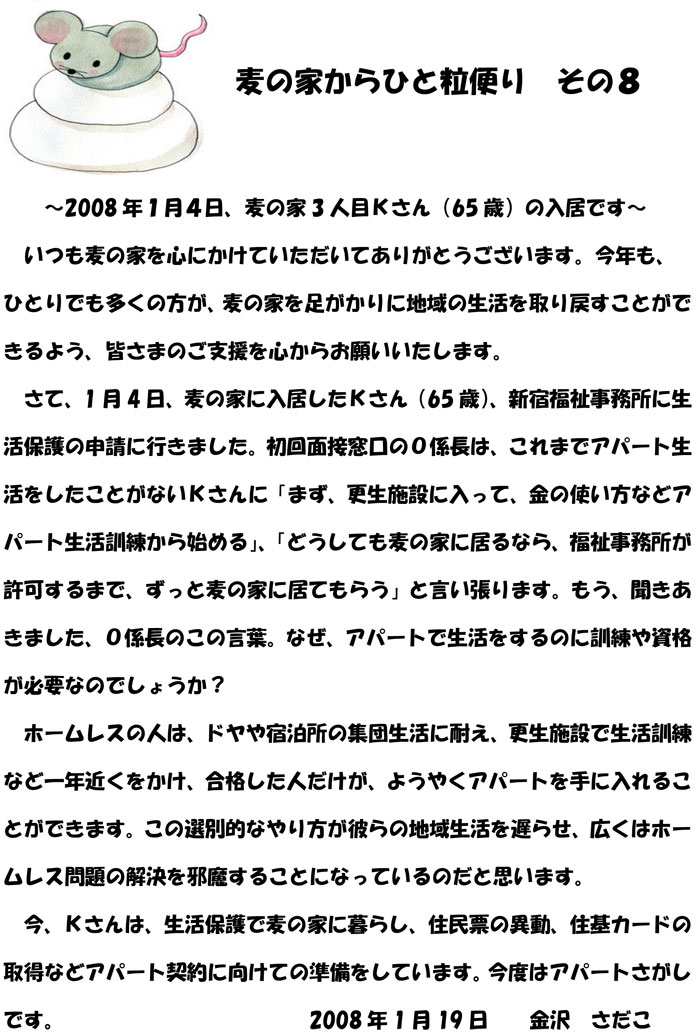 麦の家からひと粒便り　その８

～2008年１月４日、麦の家３人目Ｋさん（65歳）の入居です～

いつも麦の家を心にかけていただいてありがとうございます。今年も、ひとりでも多くの方が、麦の家を足がかりに地域の生活を取り戻すことができるよう、皆さまのご支援を心からお願いいたします。

さて、１月４日、麦の家に入居したＫさん（65歳）、新宿福祉事務所に生活保護の申請に行きました。初回面接窓口のＯ係長は、これまでアパート生活をしたことがないＫさんに「まず、更生施設に入って、金の使い方などアパート生活訓練から始める」、「どうしても麦の家に居るなら、福祉事務所が許可するまで、ずっと麦の家に居てもらう」と言い張ります。もう、聞きあきました、Ｏ係長のこの言葉。なぜ、アパートで生活をするのに訓練や資格が必要なのでしょうか？

ホームレスの人は、ドヤや宿泊所の集団生活に耐え、更生施設で生活訓練など一年近くをかけ、合格した人だけが、ようやくアパートを手に入れることができます。この選別的なやり方が彼らの地域生活を遅らせ、広くはホームレス問題の解決を邪魔することになっているのだと思います。

今、Ｋさんは、生活保護で麦の家に暮らし、住民票の異動、住基カードの取得などアパート契約に向けての準備をしています。今度はアパートさがしです。　2008年１月19日　金沢　さだこ